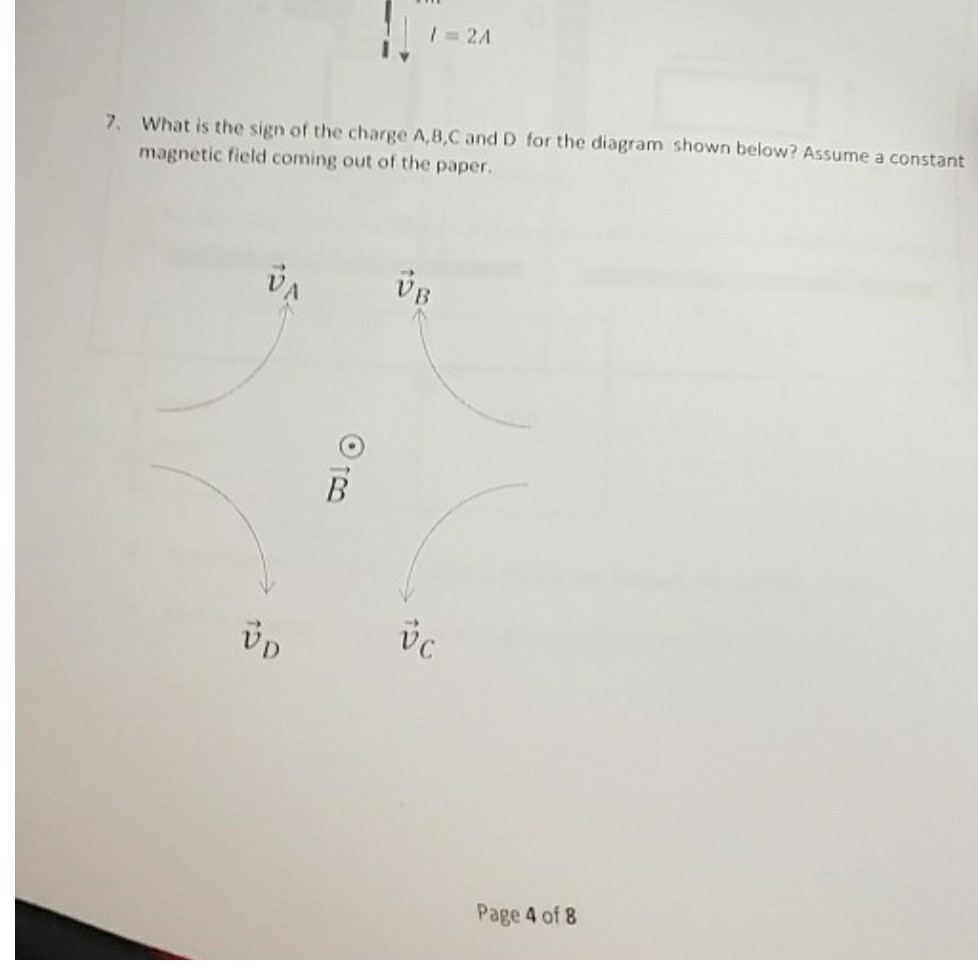 $I = 2A$

7. What is the sign of the charge A,B,C and D for the diagram shown below? Assume a constant magnetic field coming out of the paper.

$\vec{v}_A$ $\vec{v}_B$

$\odot$
$\vec{B}$

$\vec{v}_D$ $\vec{v}_C$

Page 4 of 8